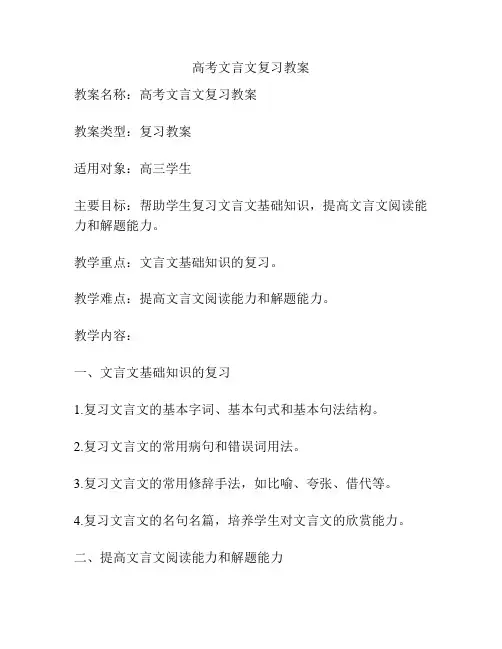 高考文言文复习教案

教案名称：高考文言文复习教案

教案类型：复习教案

适用对象：高三学生

主要目标：帮助学生复习文言文基础知识，提高文言文阅读能力和解题能力。

教学重点：文言文基础知识的复习。

教学难点：提高文言文阅读能力和解题能力。

教学内容：

一、文言文基础知识的复习

1.复习文言文的基本字词、基本句式和基本句法结构。

2.复习文言文的常用病句和错误词用法。

3.复习文言文的常用修辞手法，如比喻、夸张、借代等。

4.复习文言文的名句名篇，培养学生对文言文的欣赏能力。

二、提高文言文阅读能力和解题能力